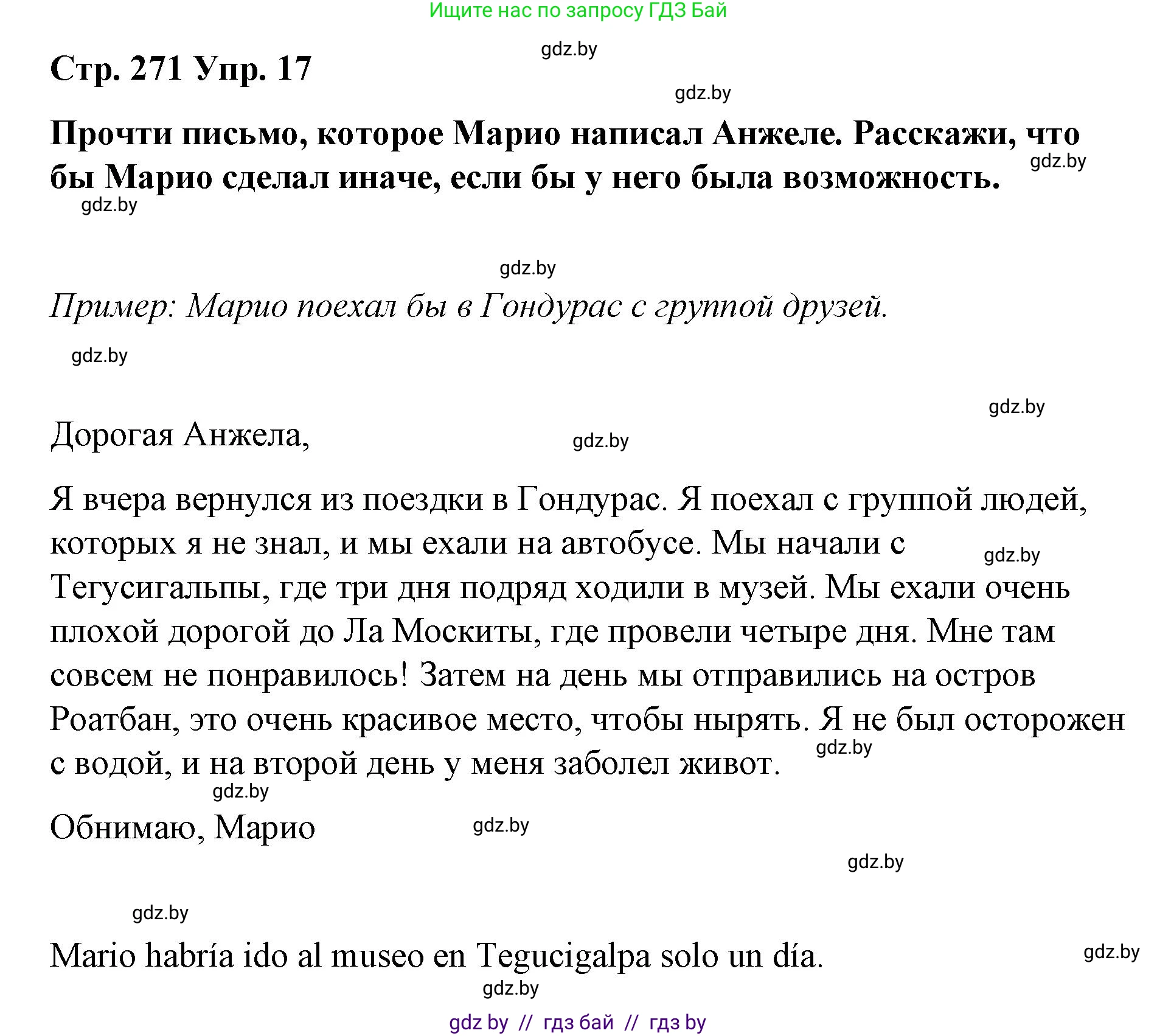 Ищите нас по запросу ГДЗ Бай

gdz.by

Стр. 271 Упр. 17

gdz.by

Прочти письмо, которое Марио написал Анжеле. Расскажи, что бы Марио сделал иначе, если бы у него была возможность.

gdz.by

gdz.by

gdz.by

Пример: Марио поехал бы в Гондурас с группой друзей.

gdz.by

gdz.by

Дорогая Анжела,

gdz.by

Я вчера вернулся из поездки в Гондурас. Я поехал с группой людей, которых я не знал, и мы ехали на автобусе. Мы начали с Тегусигальпы, где три дня подряд ходили в музей. Мы ехали очень плохой дорогой до Ла Москиты, где провели четыре дня. Мне там совсем не понравилось! Затем на день мы отправились на остров Роатбан, это очень красивое место, чтобы нырять. Я не был осторожен с водой, и на второй день у меня заболел живот.

gdz.by

gdz.by

gdz.by

Обнимаю, Марио

gdz.by

gdz.by

gdz.by

Mario habría ido al museo en Tegucigalpa solo un día.

gdz.by

gdz.by

gdz by // гдз бай // гдз by